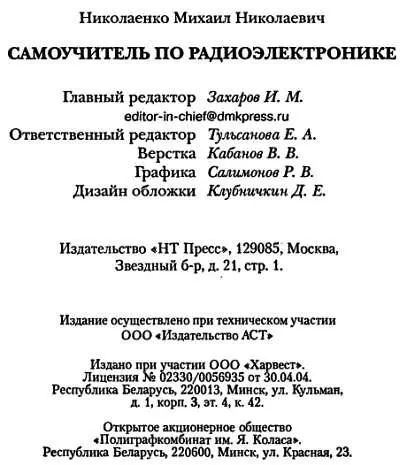 Николаенко Михаил Николаевич

САМОУЧИТЕЛЬ ПО РАДИОЭЛЕКТРОНИКЕ

Главный редактор Захаров И. М.
editor-in-chief@dmkpress.ru
Ответственный редактор Тульсанова Е. А.
Верстка Кабанов В. В.
Графика Салимонов Р. В.
Дизайн обложки Клубничкин Д. Е.

Издательство «НТ Пресс», 129085, Москва, Звездный б-р, д. 21, стр. 1.

Издание осуществлено при техническом участии ООО «Издательство АСТ»

Издано при участии ООО «Харвест».
Лицензия № 02330/0056935 от 30.04.04.
Республика Беларусь, 220013, Минск, ул. Кульман, д. 1, корп. 3, эт. 4, к. 42.

Открытое акционерное общество «Полиграфкомбинат им. Я. Коласа».
Республика Беларусь, 220600, Минск, ул. Красная, 23.